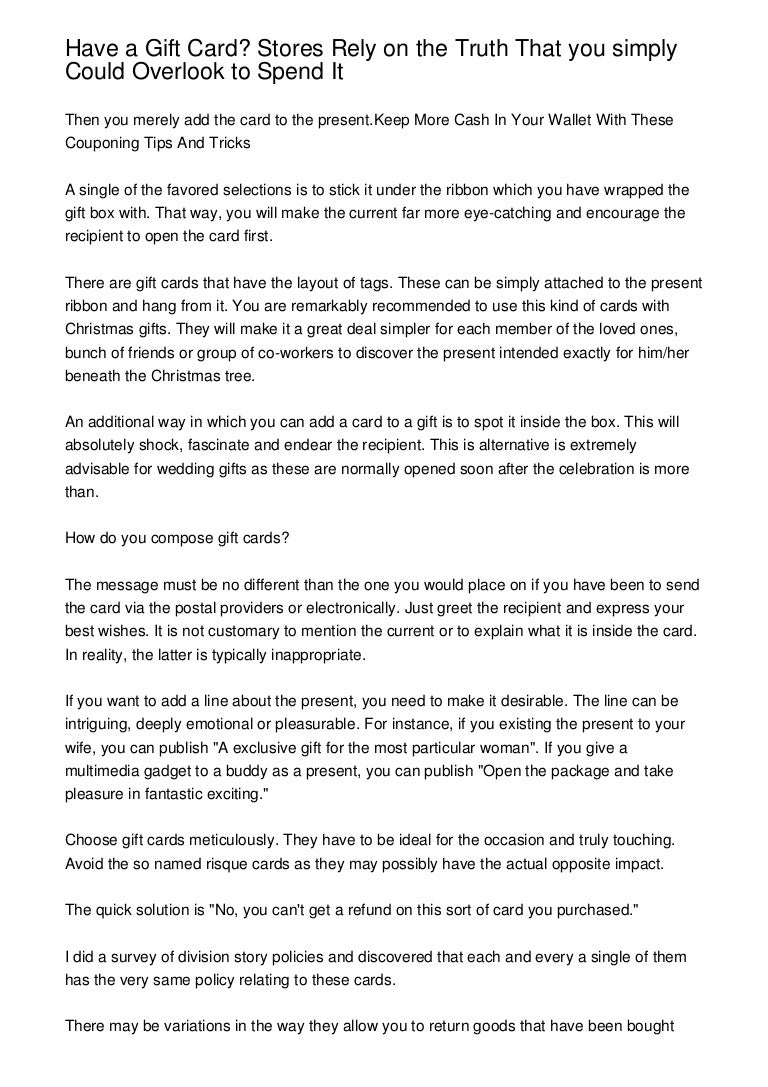 Have a Gift Card? Stores Rely on the Truth That you simply Could Overlook to Spend It

Then you merely add the card to the present.Keep More Cash In Your Wallet With These Couponing Tips And Tricks

A single of the favored selections is to stick it under the ribbon which you have wrapped the gift box with. That way, you will make the current far more eye-catching and encourage the recipient to open the card first.

There are gift cards that have the layout of tags. These can be simply attached to the present ribbon and hang from it. You are remarkably recommended to use this kind of cards with Christmas gifts. They will make it a great deal simpler for each member of the loved ones, bunch of friends or group of co-workers to discover the present intended exactly for him/her beneath the Christmas tree.

An additional way in which you can add a card to a gift is to spot it inside the box. This will absolutely shock, fascinate and endear the recipient. This is alternative is extremely advisable for wedding gifts as these are normally opened soon after the celebration is more than.

How do you compose gift cards?

The message must be no different than the one you would place on if you have been to send the card via the postal providers or electronically. Just greet the recipient and express your best wishes. It is not customary to mention the current or to explain what it is inside the card. In reality, the latter is typically inappropriate.

If you want to add a line about the present, you need to make it desirable. The line can be intriguing, deeply emotional or pleasurable. For instance, if you existing the present to your wife, you can publish "A exclusive gift for the most particular woman". If you give a multimedia gadget to a buddy as a present, you can publish "Open the package and take pleasure in fantastic exciting."

Choose gift cards meticulously. They have to be ideal for the occasion and truly touching. Avoid the so named risque cards as they may possibly have the actual opposite impact.

The quick solution is "No, you can't get a refund on this sort of card you purchased."

I did a survey of division story policies and discovered that each and every a single of them has the very same policy relating to these cards.

There may be variations in the way they allow you to return goods that have been bought